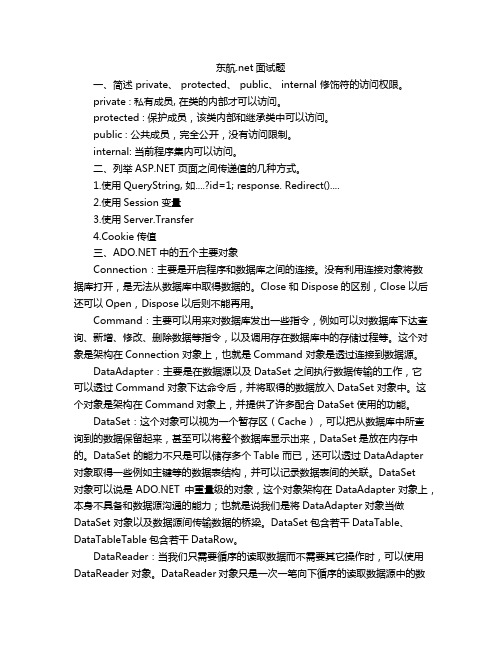 东航.net 面试题

一、简述 private、 protected、 public、 internal 修饰符的访问权限。

private : 私有成员, 在类的内部才可以访问。

protected : 保护成员，该类内部和继承类中可以访问。

public : 公共成员，完全公开，没有访问限制。

internal: 当前程序集内可以访问。

二、列举 ASP.NET 页面之间传递值的几种方式。

1.使用 QueryString, 如....?id=1; response. Redirect()....

2.使用 Session 变量

3.使用 Server.Transfer

4.Cookie 传值

三、ADO.NET 中的五个主要对象

Connection：主要是开启程序和数据库之间的连接。没有利用连接对象将数据库打开，是无法从数据库中取得数据的。Close 和 Dispose 的区别，Close 以后还可以 Open，Dispose 以后则不能再用。

Command：主要可以用来对数据库发出一些指令，例如可以对数据库下达查询、新增、修改、删除数据等指令，以及调用存在数据库中的存储过程等。这个对象是架构在 Connection 对象上，也就是 Command 对象是透过连接到数据源。

DataAdapter：主要是在数据源以及 DataSet 之间执行数据传输的工作，它可以透过 Command 对象下达命令后，并将取得的数据放入 DataSet 对象中。这个对象是架构在 Command 对象上，并提供了许多配合 DataSet 使用的功能。

DataSet：这个对象可以视为一个暂存区（Cache），可以把从数据库中所查询到的数据保留起来，甚至可以将整个数据库显示出来，DataSet 是放在内存中的。DataSet 的能力不只是可以储存多个 Table 而已，还可以透过 DataAdapter 对象取得一些例如主键等的数据表结构，并可以记录数据表间的关联。DataSet 对象可以说是 ADO.NET 中重量级的对象，这个对象架构在 DataAdapter 对象上，本身不具备和数据源沟通的能力；也就是说我们是将 DataAdapter 对象当做 DataSet 对象以及数据源间传输数据的桥梁。DataSet 包含若干 DataTable、DataTableTable 包含若干 DataRow。

DataReader：当我们只需要循序的读取数据而不需要其它操作时，可以使用 DataReader 对象。DataReader 对象只是一次一笔向下循序的读取数据源中的数